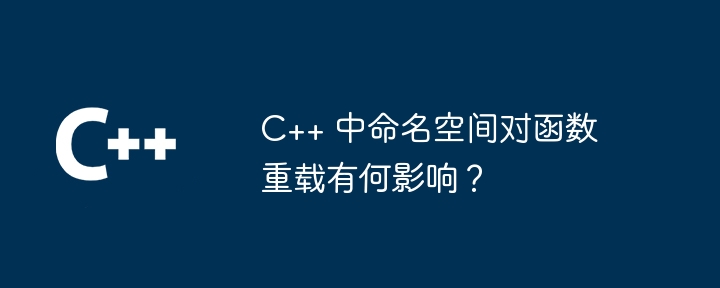 C++

C++ 中命名空间对函数重载有何影响？